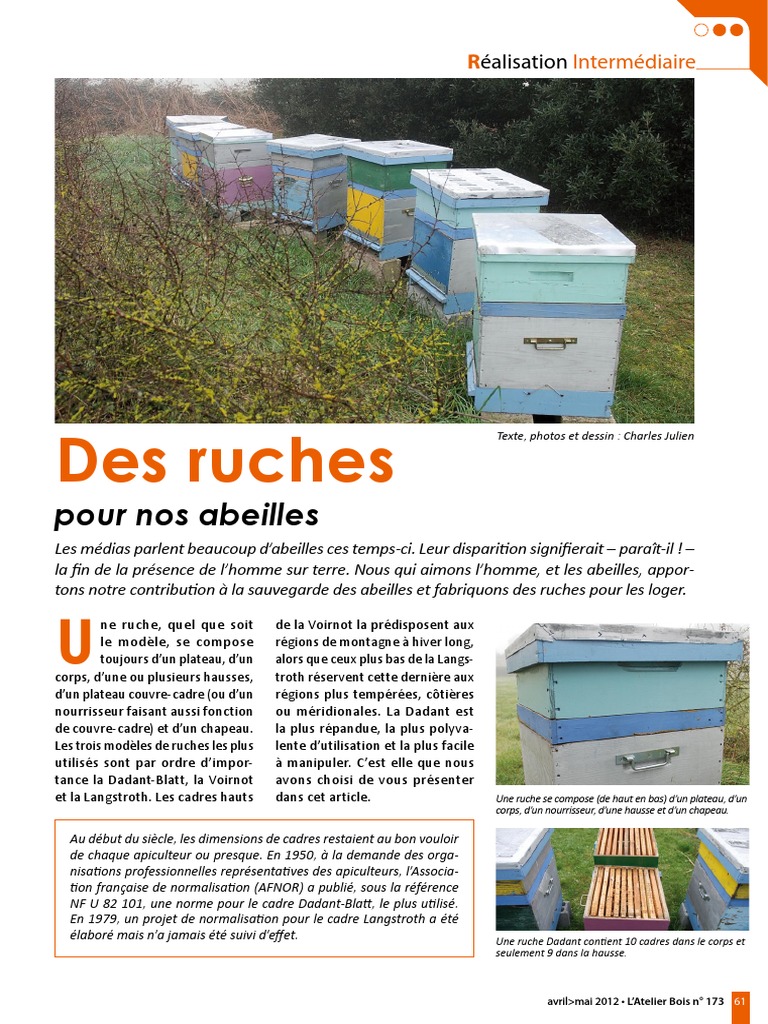 Réalisation Intermédiaire

Texte, photos et dessin : Charles Julien

Des ruches

pour nos abeilles

Les médias parlent beaucoup d'abeilles ces temps-ci. Leur disparition signifierait – paraît-il ! – la fin de la présence de l'homme sur terre. Nous qui aimons l'homme, et les abeilles, apportons notre contribution à la sauvegarde des abeilles et fabriquons des ruches pour les loger.

Une ruche, quel que soit le modèle, se compose toujours d'un plateau, d'un corps, d'une ou plusieurs hausses, d'un plateau couvre-cadre (ou d'un nourrisseur faisant aussi fonction de couvre-cadre) et d'un chapeau. Les trois modèles de ruches les plus utilisés sont par ordre d'importance la Dadant-Blatt, la Voirnot et la Langstroth. Les cadres hauts de la Voirnot la prédisposent aux régions de montagne à hiver long, alors que ceux plus bas de la Langstroth réservent cette dernière aux régions plus tempérées, côtières ou méridionales. La Dadant est la plus répandue, la plus polyvalente d'utilisation et la plus facile à manipuler. C'est elle que nous avons choisi de vous présenter dans cet article.

Au début du siècle, les dimensions de cadres restaient au bon vouloir de chaque apiculteur ou presque. En 1950, à la demande des organisations professionnelles représentatives des apiculteurs, l'Association française de normalisation (AFNOR) a publié, sous la référence NF U 82 101, une norme pour le cadre Dadant-Blatt, le plus utilisé. En 1979, un projet de normalisation pour le cadre Langstroth a été élaboré mais n'a jamais été suivi d'effet.

Une ruche se compose (de haut en bas) d'un plateau, d'un corps, d'un nourrisseur, d'une hausse et d'un chapeau.

Une ruche Dadant contient 10 cadres dans le corps et seulement 9 dans la hausse.

avril>mai 2012 • L'Atelier Bois n° 173 61